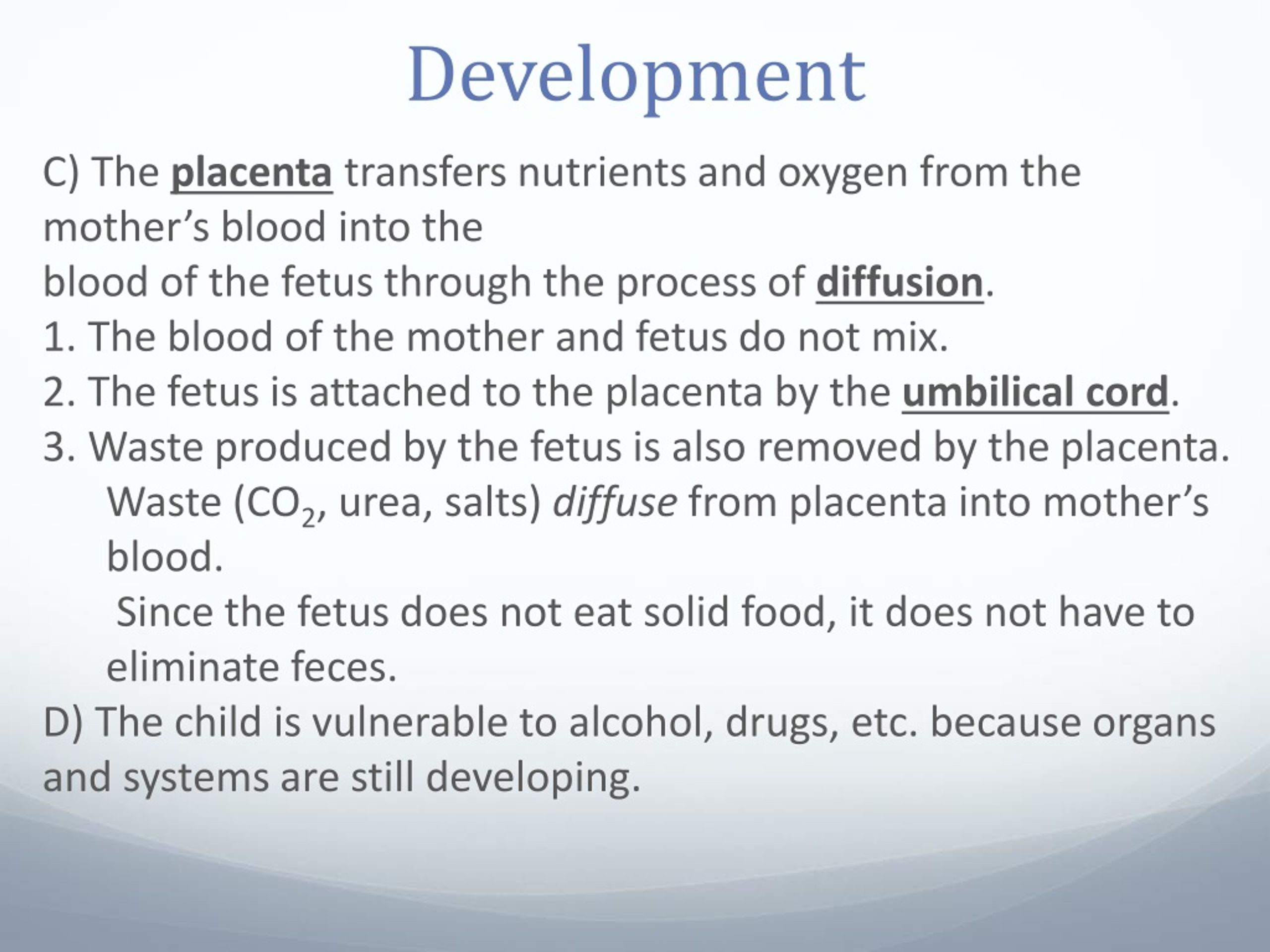 Development

C) The placenta transfers nutrients and oxygen from the mother's blood into the
blood of the fetus through the process of diffusion.
1. The blood of the mother and fetus do not mix.
2. The fetus is attached to the placenta by the umbilical cord.
3. Waste produced by the fetus is also removed by the placenta.
Waste ($CO_2$, urea, salts) diffuse from placenta into mother's blood.
Since the fetus does not eat solid food, it does not have to eliminate feces.
D) The child is vulnerable to alcohol, drugs, etc. because organs and systems are still developing.